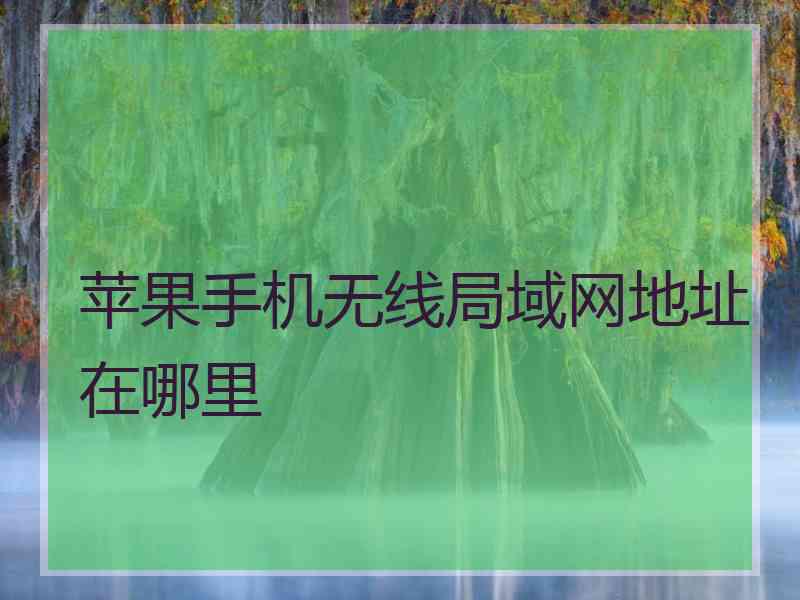 苹果手机无线局域网地址在哪里